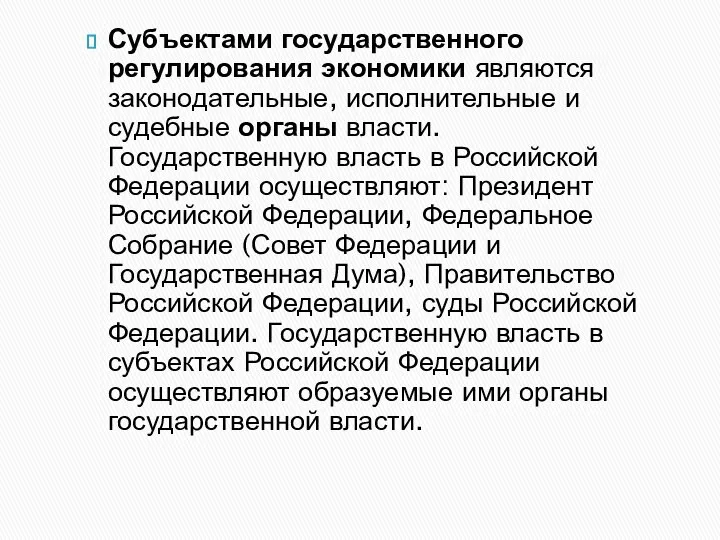 Субъектами государственного регулирования экономики являются законодательные, исполнительные и судебные органы власти. Государственную власть в Российской Федерации осуществляют: Президент Российской Федерации, Федеральное Собрание (Совет Федерации и Государственная Дума), Правительство Российской Федерации, суды Российской Федерации. Государственную власть в субъектах Российской Федерации осуществляют образуемые ими органы государственной власти.